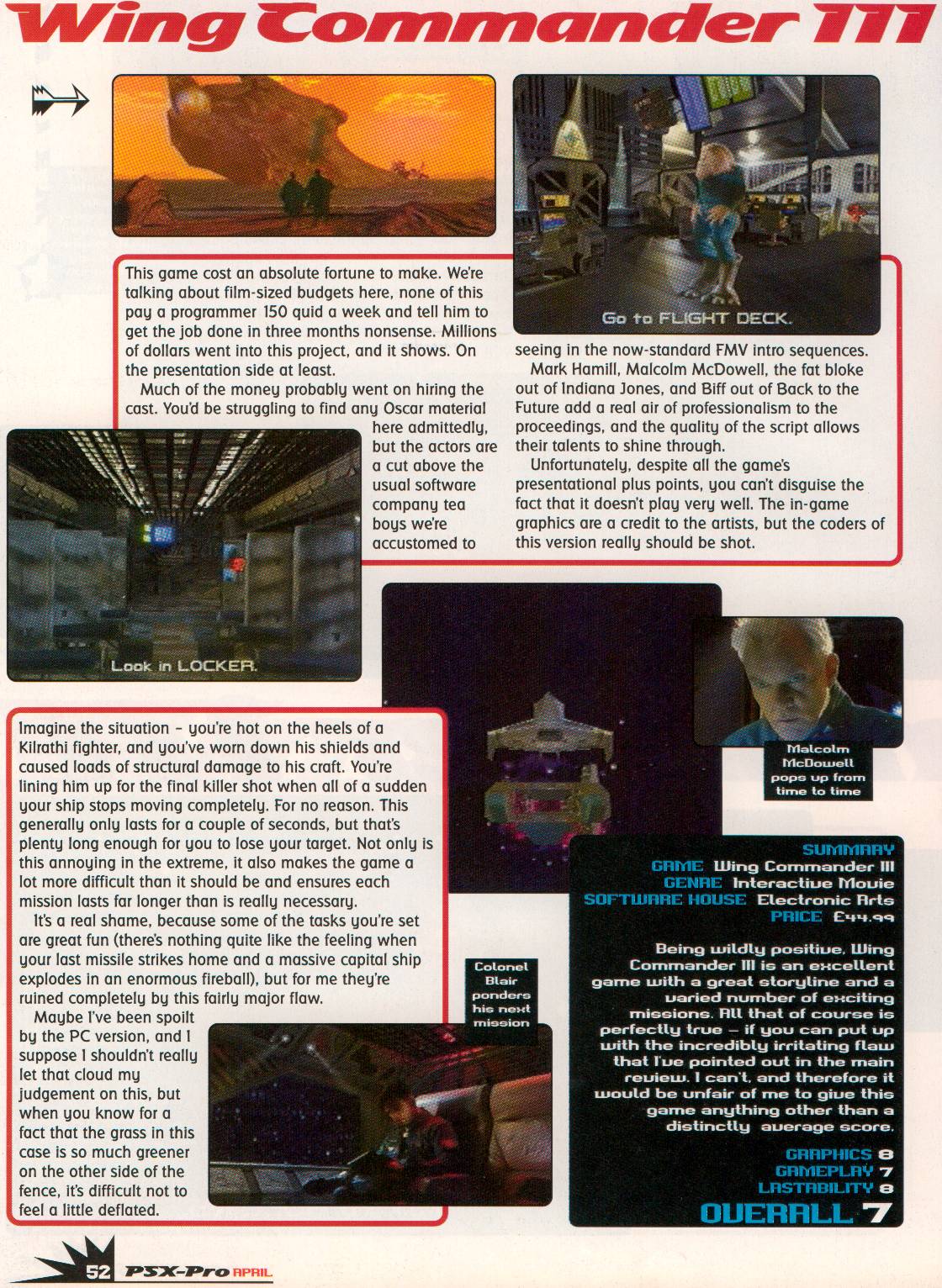 Wing Commander III

Go to FLIGHT DECK.

This game cost an absolute fortune to make. We're talking about film-sized budgets here, none of this pay a programmer 150 quid a week and tell him to get the job done in three months nonsense. Millions of dollars went into this project, and it shows. On the presentation side at least.

Much of the money probably went on hiring the cast. You'd be struggling to find any Oscar material here admittedly, but the actors are a cut above the usual software company tea boys we're accustomed to seeing in the now-standard FMV intro sequences.

Mark Hamill, Malcolm McDowell, the fat bloke out of Indiana Jones, and Biff out of Back to the Future add a real air of professionalism to the proceedings, and the quality of the script allows their talents to shine through.

Unfortunately, despite all the game's presentational plus points, you can't disguise the fact that it doesn't play very well. The in-game graphics are a credit to the artists, but the coders of this version really should be shot.

Look in LOCKER.

Malcolm McDowell pops up from time to time

Imagine the situation – you're hot on the heels of a Kilrathi fighter, and you've worn down his shields and caused loads of structural damage to his craft. You're lining him up for the final killer shot when all of a sudden your ship stops moving completely. For no reason. This generally only lasts for a couple of seconds, but that's plenty long enough for you to lose your target. Not only is this annoying in the extreme, it also makes the game a lot more difficult than it should be and ensures each mission lasts far longer than is really necessary.

It's a real shame, because some of the tasks you're set are great fun (there's nothing quite like the feeling when your last missile strikes home and a massive capital ship explodes in an enormous fireball), but for me they're ruined completely by this fairly major flaw.

Maybe I've been spoilt by the PC version, and I suppose I shouldn't really let that cloud my judgement on this, but when you know for a fact that the grass in this case is so much greener on the other side of the fence, it's difficult not to feel a little deflated.

Colonel Blair ponders his next mission

SUMMARY
GAME Wing Commander III
GENRE Interactive Movie
SOFTWARE HOUSE Electronic Arts
PRICE £44.99

Being wildly positive, Wing Commander III is an excellent game with a great storyline and a varied number of exciting missions. All that of course is perfectly true – if you can put up with the incredibly irritating flaw that I've pointed out in the main review. I can't, and therefore it would be unfair of me to give this game anything other than a distinctly average score.

GRAPHICS 8
GAMEPLAY 7
LASTABILITY 8
OVERALL 7

52 PSX-Pro APRIL